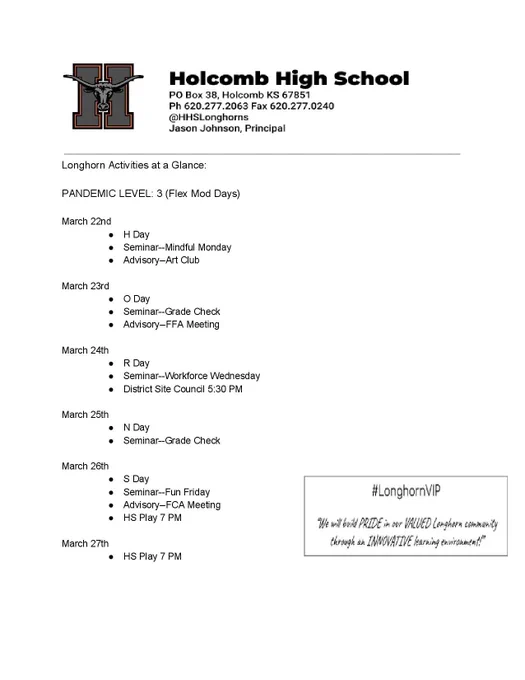 Holcomb High School
PO Box 38, Holcomb KS 67851
Ph 620.277.2063 Fax 620.277.0240
@HHSLonghorns
Jason Johnson, Principal

Longhorn Activities at a Glance:

PANDEMIC LEVEL: 3 (Flex Mod Days)

March 22nd
- H Day
- Seminar--Mindful Monday
- Advisory--Art Club

March 23rd
- O Day
- Seminar--Grade Check
- Advisory--FFA Meeting

March 24th
- R Day
- Seminar--Workforce Wednesday
- District Site Council 5:30 PM

March 25th
- N Day
- Seminar--Grade Check

March 26th
- S Day
- Seminar--Fun Friday
- Advisory--FCA Meeting
- HS Play 7 PM

March 27th
- HS Play 7 PM

#LonghornVIP

"We will build PRIDE in our VALUED Longhorn community through an INNOVATIVE learning environment!"